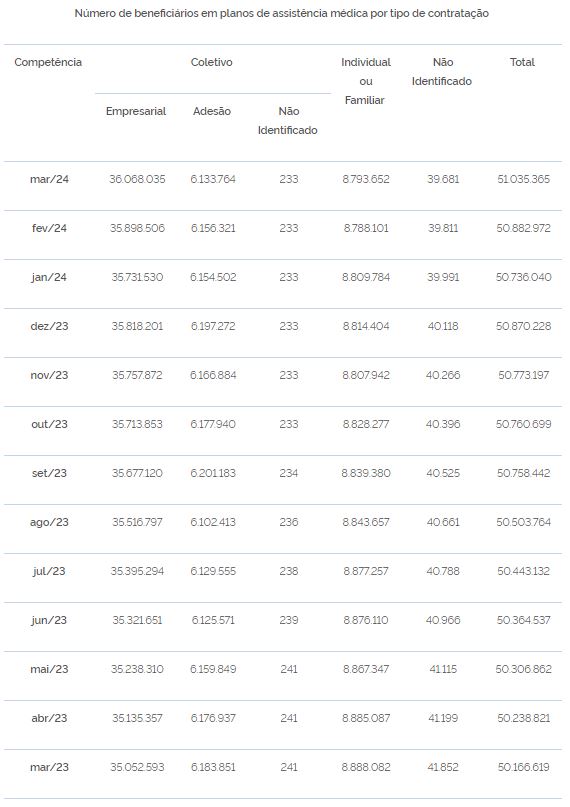 Número de beneficiários em planos de assistência médica por tipo de contratação

| Competência | Coletivo Empresarial | Coletivo Adesão | Coletivo Não Identificado | Individual ou Familiar | Não Identificado | Total |
|---|---|---|---|---|---|---|
| mar/24 | 36.068.035 | 6.133.764 | 233 | 8.793.652 | 39.681 | 51.035.365 |
| fev/24 | 35.898.506 | 6.156.321 | 233 | 8.788.101 | 39.811 | 50.882.972 |
| jan/24 | 35.731.530 | 6.154.502 | 233 | 8.809.784 | 39.991 | 50.736.040 |
| dez/23 | 35.818.201 | 6.197.272 | 233 | 8.814.404 | 40.118 | 50.870.228 |
| nov/23 | 35.757.872 | 6.166.884 | 233 | 8.807.942 | 40.266 | 50.773.197 |
| out/23 | 35.713.853 | 6.177.940 | 233 | 8.828.277 | 40.396 | 50.760.699 |
| set/23 | 35.677.120 | 6.201.183 | 234 | 8.839.380 | 40.525 | 50.758.442 |
| ago/23 | 35.516.797 | 6.102.413 | 236 | 8.843.657 | 40.661 | 50.503.764 |
| jul/23 | 35.395.294 | 6.129.555 | 238 | 8.877.257 | 40.788 | 50.443.132 |
| jun/23 | 35.321.651 | 6.125.571 | 239 | 8.876.110 | 40.966 | 50.364.537 |
| mai/23 | 35.238.310 | 6.159.849 | 241 | 8.867.347 | 41.115 | 50.306.862 |
| abr/23 | 35.135.357 | 6.176.937 | 241 | 8.885.087 | 41.199 | 50.238.821 |
| mar/23 | 35.052.593 | 6.183.851 | 241 | 8.888.082 | 41.852 | 50.166.619 |